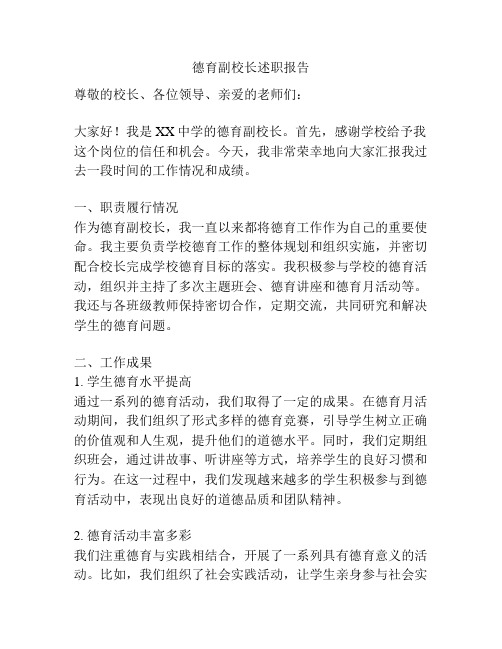 德育副校长述职报告

尊敬的校长、各位领导、亲爱的老师们：

大家好！我是XX中学的德育副校长。首先，感谢学校给予我这个岗位的信任和机会。今天，我非常荣幸地向大家汇报我过去一段时间的工作情况和成绩。

一、职责履行情况
作为德育副校长，我一直以来都将德育工作作为自己的重要使命。我主要负责学校德育工作的整体规划和组织实施，并密切配合校长完成学校德育目标的落实。我积极参与学校的德育活动，组织并主持了多次主题班会、德育讲座和德育月活动等。我还与各班级教师保持密切合作，定期交流，共同研究和解决学生的德育问题。

二、工作成果
1. 学生德育水平提高
通过一系列的德育活动，我们取得了一定的成果。在德育月活动期间，我们组织了形式多样的德育竞赛，引导学生树立正确的价值观和人生观，提升他们的道德水平。同时，我们定期组织班会，通过讲故事、听讲座等方式，培养学生的良好习惯和行为。在这一过程中，我们发现越来越多的学生积极参与到德育活动中，表现出良好的道德品质和团队精神。

2. 德育活动丰富多彩
我们注重德育与实践相结合，开展了一系列具有德育意义的活动。比如，我们组织了社会实践活动，让学生亲身参与社会实